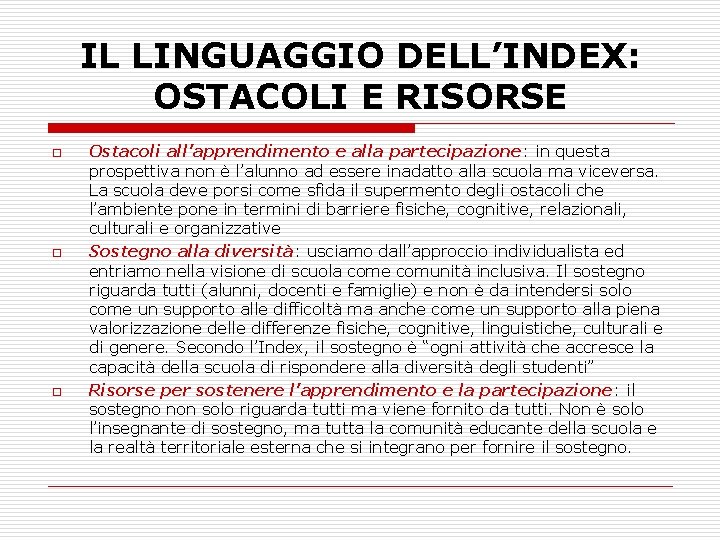 IL LINGUAGGIO DELL’INDEX: OSTACOLI E RISORSE

Ostacoli all’apprendimento e alla partecipazione: in questa prospettiva non è l’alunno ad essere inadatto alla scuola ma viceversa. La scuola deve porsi come sfida il supermento degli ostacoli che l’ambiente pone in termini di barriere fisiche, cognitive, relazionali, culturali e organizzative

Sostegno alla diversità: usciamo dall’approccio individualista ed entriamo nella visione di scuola come comunità inclusiva. Il sostegno riguarda tutti (alunni, docenti e famiglie) e non è da intendersi solo come un supporto alle difficoltà ma anche come un supporto alla piena valorizzazione delle differenze fisiche, cognitive, linguistiche, culturali e di genere. Secondo l’Index, il sostegno è “ogni attività che accresce la capacità della scuola di rispondere alla diversità degli studenti”

Risorse per sostenere l’apprendimento e la partecipazione: il sostegno non solo riguarda tutti ma viene fornito da tutti. Non è solo l’insegnante di sostegno, ma tutta la comunità educante della scuola e la realtà territoriale esterna che si integrano per fornire il sostegno.